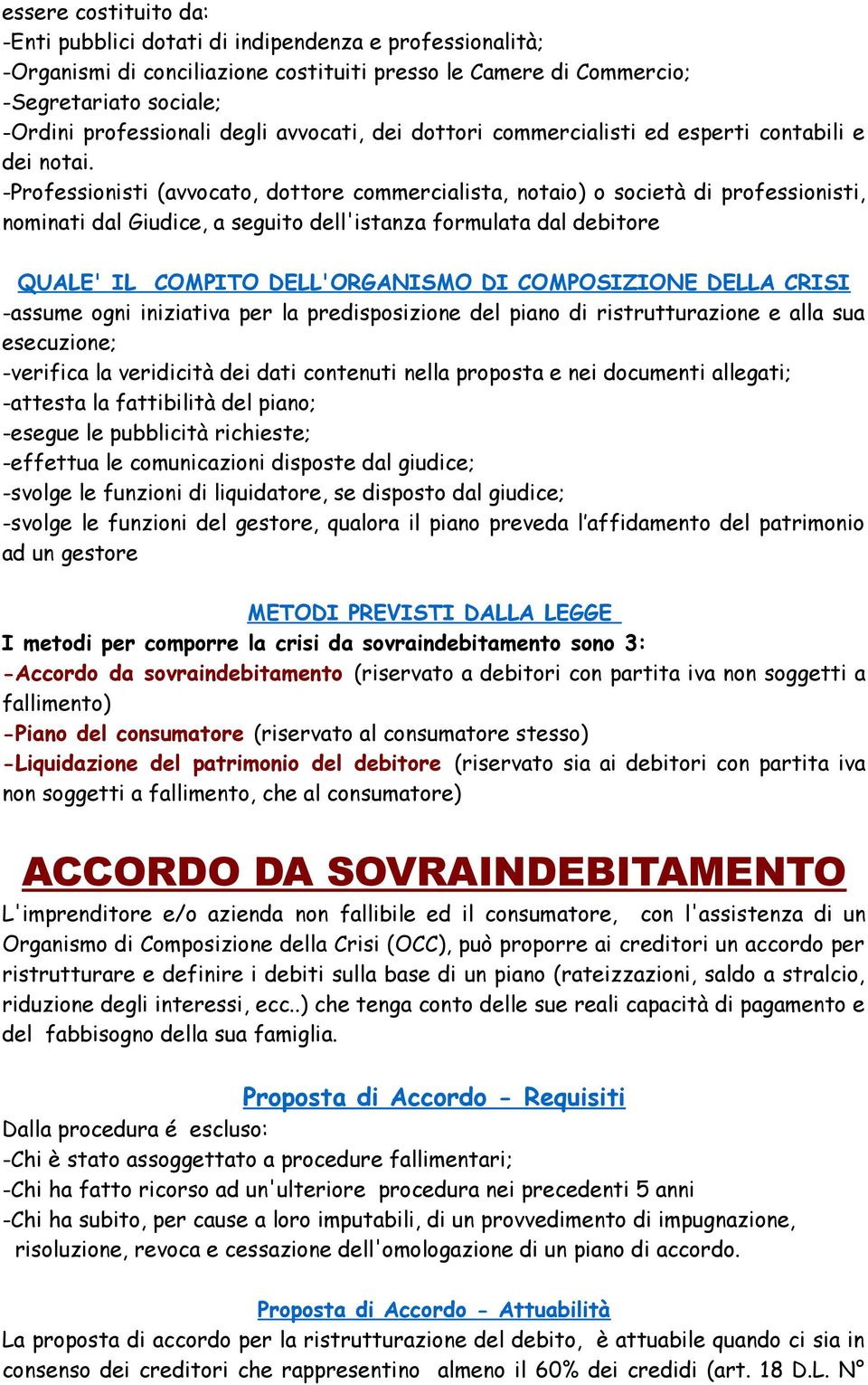 essere costituito da:
-Enti pubblici dotati di indipendenza e professionalità;
-Organismi di conciliazione costituiti presso le Camere di Commercio;
-Segretariato sociale;
-Ordini professionali degli avvocati, dei dottori commercialisti ed esperti contabili e dei notai.
-Professionisti (avvocato, dottore commercialista, notaio) o società di professionisti, nominati dal Giudice, a seguito dell'istanza formulata dal debitore

QUALE' IL COMPITO DELL'ORGANISMO DI COMPOSIZIONE DELLA CRISI
-assume ogni iniziativa per la predisposizione del piano di ristrutturazione e alla sua esecuzione;
-verifica la veridicità dei dati contenuti nella proposta e nei documenti allegati;
-attesta la fattibilità del piano;
-esegue le pubblicità richieste;
-effettua le comunicazioni disposte dal giudice;
-svolge le funzioni di liquidatore, se disposto dal giudice;
-svolge le funzioni del gestore, qualora il piano preveda l'affidamento del patrimonio ad un gestore

METODI PREVISTI DALLA LEGGE
I metodi per comporre la crisi da sovraindebitamento sono 3:
-Accordo da sovraindebitamento (riservato a debitori con partita iva non soggetti a fallimento)
-Piano del consumatore (riservato al consumatore stesso)
-Liquidazione del patrimonio del debitore (riservato sia ai debitori con partita iva non soggetti a fallimento, che al consumatore)

ACCORDO DA SOVRAINDEBITAMENTO
L'imprenditore e/o azienda non fallibile ed il consumatore, con l'assistenza di un Organismo di Composizione della Crisi (OCC), può proporre ai creditori un accordo per ristrutturare e definire i debiti sulla base di un piano (rateizzazioni, saldo a stralcio, riduzione degli interessi, ecc..) che tenga conto delle sue reali capacità di pagamento e del fabbisogno della sua famiglia.

Proposta di Accordo - Requisiti
Dalla procedura é escluso:
-Chi è stato assoggettato a procedure fallimentari;
-Chi ha fatto ricorso ad un'ulteriore procedura nei precedenti 5 anni
-Chi ha subito, per cause a loro imputabili, di un provvedimento di impugnazione, risoluzione, revoca e cessazione dell'omologazione di un piano di accordo.

Proposta di Accordo - Attuabilità
La proposta di accordo per la ristrutturazione del debito, è attuabile quando ci sia in consenso dei creditori che rappresentino almeno il 60% dei credidi (art. 18 D.L. N°